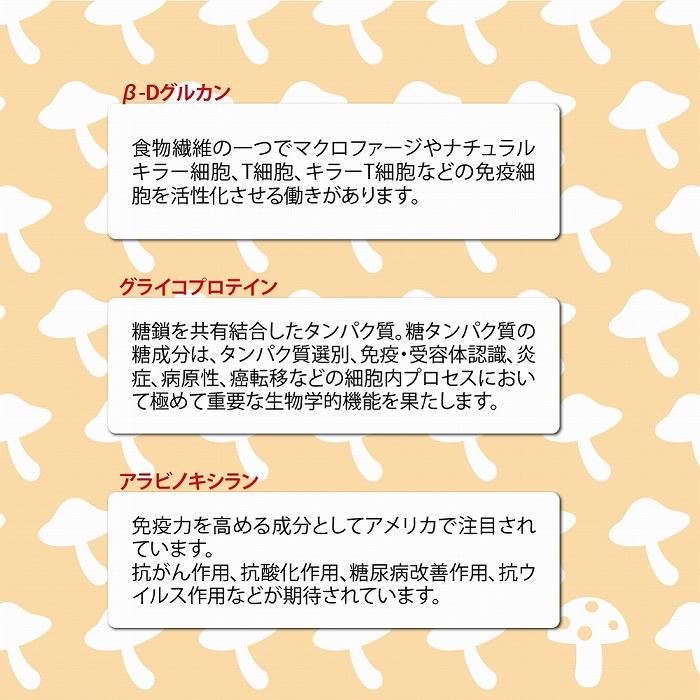 β-Dグルカン

食物繊維の一つでマクロファージやナチュラルキラー細胞、T細胞、キラーT細胞などの免疫細胞を活性化させる働きがあります。

グライコプロテイン

糖鎖を共有結合したタンパク質。糖タンパク質の糖成分は、タンパク質選別、免疫・受容体認識、炎症、病原性、癌転移などの細胞内プロセスにおいて極めて重要な生物学的機能を果たします。

アラビノキシラン

免疫力を高める成分としてアメリカで注目されています。
抗がん作用、抗酸化作用、糖尿病改善作用、抗ウイルス作用などが期待されています。